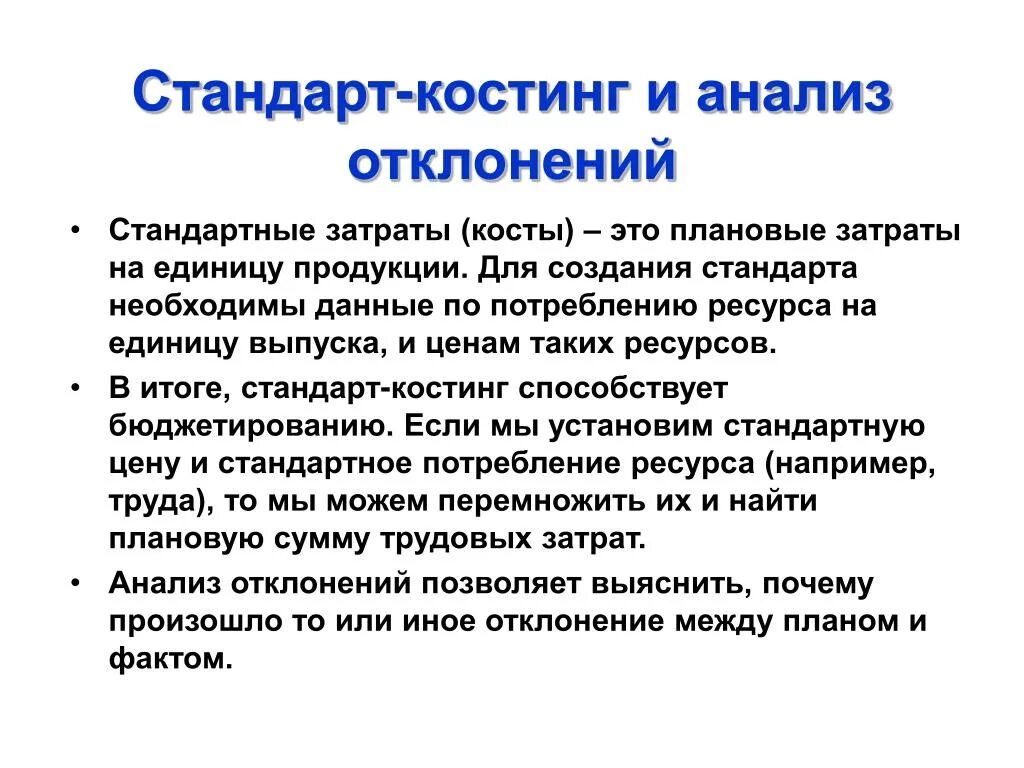 Стандарт-костинг и анализ отклонений

• Стандартные затраты (косты) – это плановые затраты на единицу продукции. Для создания стандарта необходимы данные по потреблению ресурса на единицу выпуска, и ценам таких ресурсов.

• В итоге, стандарт-костинг способствует бюджетированию. Если мы установим стандартную цену и стандартное потребление ресурса (например, труда), то мы можем перемножить их и найти плановую сумму трудовых затрат.

• Анализ отклонений позволяет выяснить, почему произошло то или иное отклонение между планом и фактом.